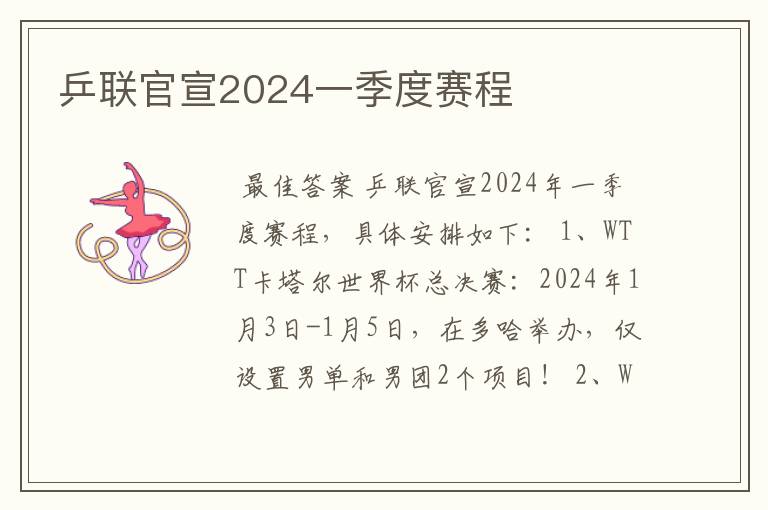 乒联官宣2024一季度赛程

最佳答案 乒联官宣2024年一季度赛程，具体安排如下： 1、WTT卡塔尔世界杯总决赛：2024年1月3日-1月5日，在多哈举办，仅设置男单和男团2个项目！ 2、W